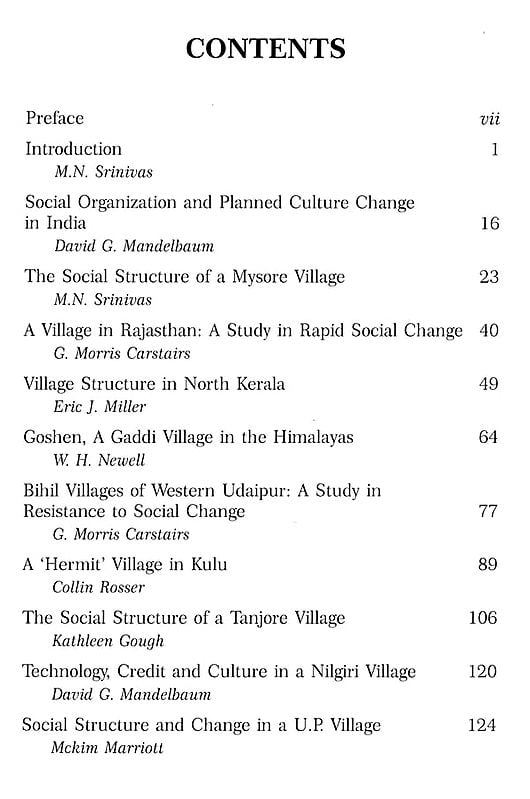 CONTENTS

Preface vii

Introduction 1
M.N. Srinivas

Social Organization and Planned Culture Change in India 16
David G. Mandelbaum

The Social Structure of a Mysore Village 23
M.N. Srinivas

A Village in Rajasthan: A Study in Rapid Social Change 40
G. Morris Carstairs

Village Structure in North Kerala 49
Eric J. Miller

Goshen, A Gaddi Village in the Himalayas 64
W. H. Newell

Bihil Villages of Western Udaipur: A Study in Resistance to Social Change 77
G. Morris Carstairs

A 'Hermit' Village in Kulu 89
Collin Rosser

The Social Structure of a Tanjore Village 106
Kathleen Gough

Technology, Credit and Culture in a Nilgiri Village 120
David G. Mandelbaum

Social Structure and Change in a U.P. Village 124
Mckim Marriott